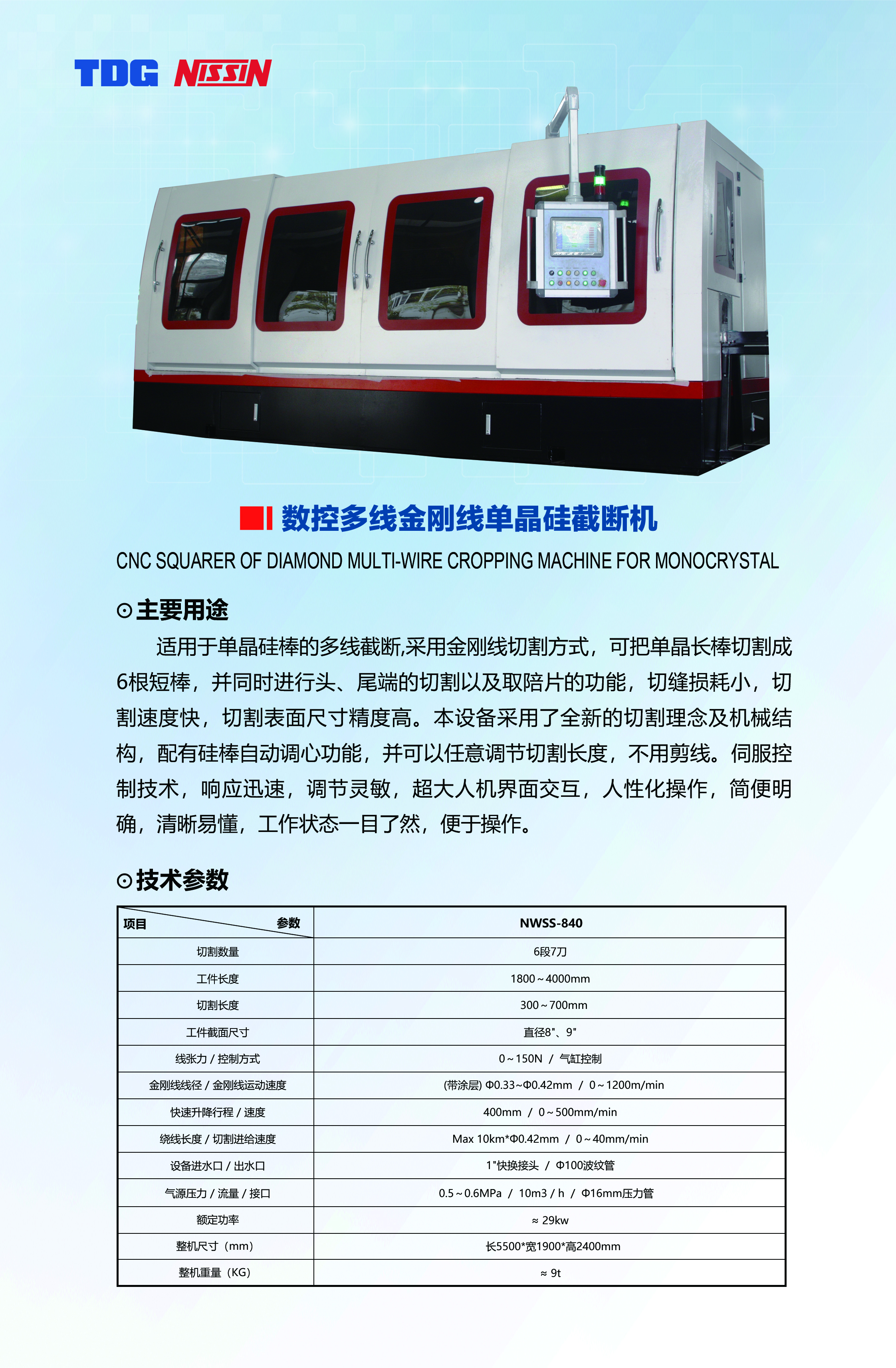 TDG NISSIN

数控多线金刚线单晶硅截断机

CNC SQUARER OF DIAMOND MULTI-WIRE CROPPING MACHINE FOR MONOCRYSTAL

⊙主要用途

适用于单晶硅棒的多线截断,采用金刚线切割方式，可把单晶长棒切割成6根短棒，并同时进行头、尾端的切割以及取陪片的功能，切缝损耗小，切割速度快，切割表面尺寸精度高。本设备采用了全新的切割理念及机械结构，配有硅棒自动调心功能，并可以任意调节切割长度，不用剪线。伺服控制技术，响应迅速，调节灵敏，超大人机界面交互，人性化操作，简便明确，清晰易懂，工作状态一目了然，便于操作。

⊙技术参数

| 项目 参数 | NWSS-840 |
|---|---|
| 切割数量 | 6段7刀 |
| 工件长度 | 1800～4000mm |
| 切割长度 | 300～700mm |
| 工件截面尺寸 | 直径8"、9" |
| 线张力 / 控制方式 | 0～150N / 气缸控制 |
| 金刚线线径 / 金刚线运动速度 | (带涂层) Φ0.33~Φ0.42mm / 0～1200m/min |
| 快速升降行程 / 速度 | 400mm / 0～500mm/min |
| 绕线长度 / 切割进给速度 | Max 10km*Φ0.42mm / 0～40mm/min |
| 设备进水口 / 出水口 | 1"快换接头 / Φ100波纹管 |
| 气源压力 / 流量 / 接口 | 0.5～0.6MPa / 10m3 / h / Φ16mm压力管 |
| 额定功率 | ≈ 29kw |
| 整机尺寸（mm） | 长5500*宽1900*高2400mm |
| 整机重量（KG） | ≈ 9t |